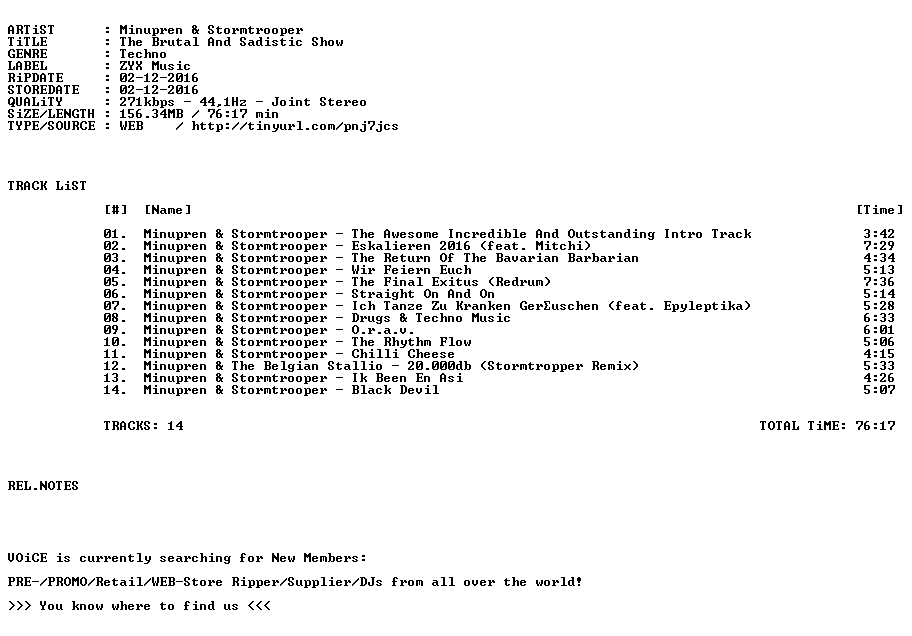 ARTiST : Minupren & Stormtrooper
TiTLE : The Brutal And Sadistic Show
GENRE : Techno
LABEL : ZYX Music
RiPDATE : 02-12-2016
STOREDATE : 02-12-2016
QUALiTY : 271kbps - 44,1Hz - Joint Stereo
SiZE/LENGTH : 156.34MB / 76:17 min
TYPE/SOURCE : WEB / http://tinyurl.com/pnj7jcs

TRACK LiST

| [#] | [Name] | [Time] |
|---|---|---|
| 01. | Minupren & Stormtrooper - The Awesome Incredible And Outstanding Intro Track | 3:42 |
| 02. | Minupren & Stormtrooper - Eskalieren 2016 (feat. Mitchi) | 7:29 |
| 03. | Minupren & Stormtrooper - The Return Of The Bavarian Barbarian | 4:34 |
| 04. | Minupren & Stormtrooper - Wir Feiern Euch | 5:13 |
| 05. | Minupren & Stormtrooper - The Final Exitus (Redrum) | 7:36 |
| 06. | Minupren & Stormtrooper - Straight On And On | 5:14 |
| 07. | Minupren & Stormtrooper - Ich Tanze Zu Kranken GerΣuschen (feat. Epyleptika) | 5:28 |
| 08. | Minupren & Stormtrooper - Drugs & Techno Music | 6:33 |
| 09. | Minupren & Stormtrooper - O.r.a.v. | 6:01 |
| 10. | Minupren & Stormtrooper - The Rhythm Flow | 5:06 |
| 11. | Minupren & Stormtrooper - Chilli Cheese | 4:15 |
| 12. | Minupren & The Belgian Stallio - 20.000db (Stormtropper Remix) | 5:33 |
| 13. | Minupren & Stormtrooper - Ik Been En Asi | 4:26 |
| 14. | Minupren & Stormtrooper - Black Devil | 5:07 |

TRACKS: 14 TOTAL TiME: 76:17

REL.NOTES

VOiCE is currently searching for New Members:

PRE-/PROMO/Retail/WEB-Store Ripper/Supplier/DJs from all over the world!

>>> You know where to find us <<<